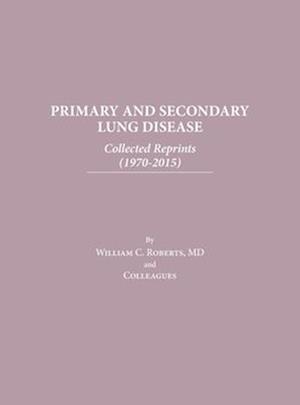 PRIMARY AND SECONDARY LUNG DISEASE

Collected Reprints (1970-2015)

By

William C. Roberts, MD

and

Colleagues